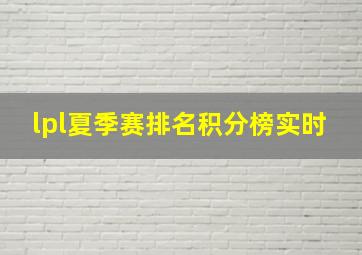 lpl夏季赛排名积分榜实时